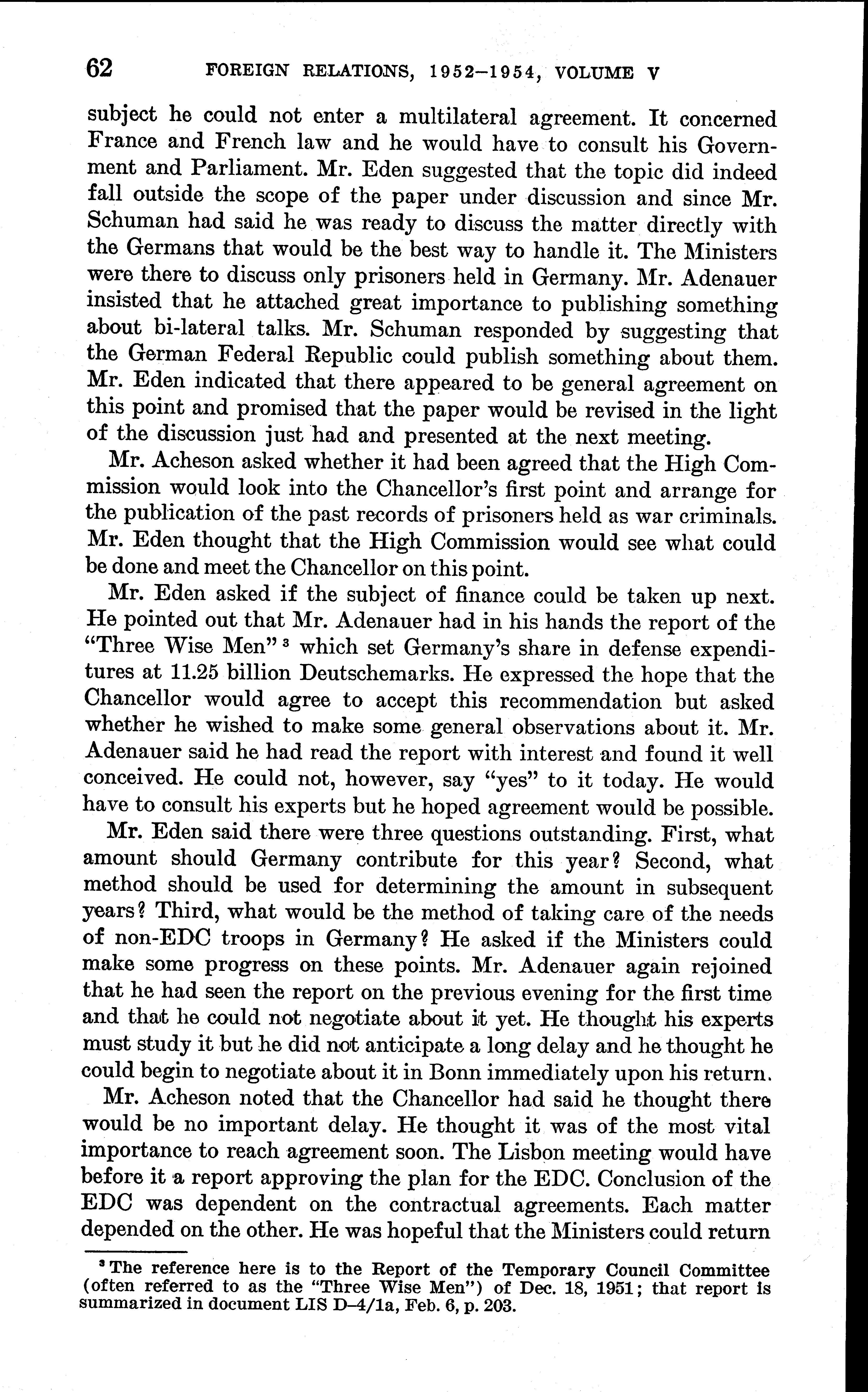 62 FOREIGN RELATIONS, 1952–1954, VOLUME V

subject he could not enter a multilateral agreement. It concerned France and French law and he would have to consult his Government and Parliament. Mr. Eden suggested that the topic did indeed fall outside the scope of the paper under discussion and since Mr. Schuman had said he was ready to discuss the matter directly with the Germans that would be the best way to handle it. The Ministers were there to discuss only prisoners held in Germany. Mr. Adenauer insisted that he attached great importance to publishing something about bi-lateral talks. Mr. Schuman responded by suggesting that the German Federal Republic could publish something about them. Mr. Eden indicated that there appeared to be general agreement on this point and promised that the paper would be revised in the light of the discussion just had and presented at the next meeting.

Mr. Acheson asked whether it had been agreed that the High Commission would look into the Chancellor's first point and arrange for the publication of the past records of prisoners held as war criminals. Mr. Eden thought that the High Commission would see what could be done and meet the Chancellor on this point.

Mr. Eden asked if the subject of finance could be taken up next. He pointed out that Mr. Adenauer had in his hands the report of the "Three Wise Men" $^3$ which set Germany's share in defense expenditures at 11.25 billion Deutschemarks. He expressed the hope that the Chancellor would agree to accept this recommendation but asked whether he wished to make some general observations about it. Mr. Adenauer said he had read the report with interest and found it well conceived. He could not, however, say "yes" to it today. He would have to consult his experts but he hoped agreement would be possible.

Mr. Eden said there were three questions outstanding. First, what amount should Germany contribute for this year? Second, what method should be used for determining the amount in subsequent years? Third, what would be the method of taking care of the needs of non-EDC troops in Germany? He asked if the Ministers could make some progress on these points. Mr. Adenauer again rejoined that he had seen the report on the previous evening for the first time and that he could not negotiate about it yet. He thought his experts must study it but he did not anticipate a long delay and he thought he could begin to negotiate about it in Bonn immediately upon his return.

Mr. Acheson noted that the Chancellor had said he thought there would be no important delay. He thought it was of the most vital importance to reach agreement soon. The Lisbon meeting would have before it a report approving the plan for the EDC. Conclusion of the EDC was dependent on the contractual agreements. Each matter depended on the other. He was hopeful that the Ministers could return

$^3$ The reference here is to the Report of the Temporary Council Committee (often referred to as the "Three Wise Men") of Dec. 18, 1951; that report is summarized in document LIS D–4/1a, Feb. 6, p. 203.